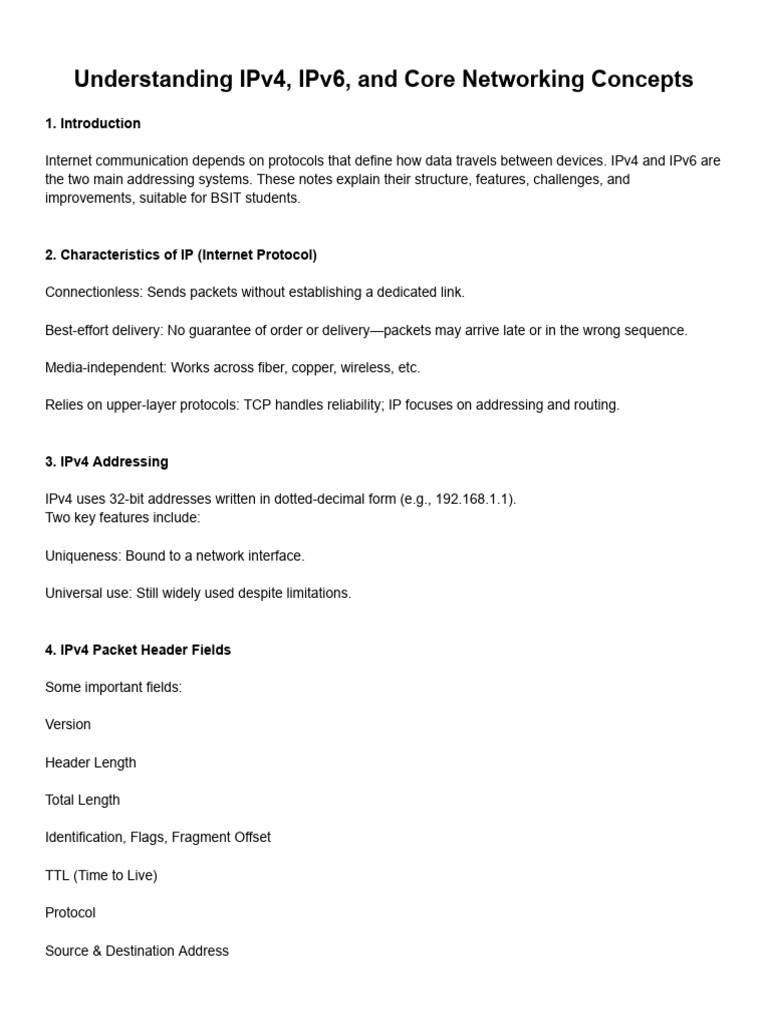 Understanding IPv4, IPv6, and Core Networking Concepts

1. Introduction

Internet communication depends on protocols that define how data travels between devices. IPv4 and IPv6 are the two main addressing systems. These notes explain their structure, features, challenges, and improvements, suitable for BSIT students.

2. Characteristics of IP (Internet Protocol)

Connectionless: Sends packets without establishing a dedicated link.

Best-effort delivery: No guarantee of order or delivery—packets may arrive late or in the wrong sequence.

Media-independent: Works across fiber, copper, wireless, etc.

Relies on upper-layer protocols: TCP handles reliability; IP focuses on addressing and routing.

3. IPv4 Addressing

IPv4 uses 32-bit addresses written in dotted-decimal form (e.g., 192.168.1.1).
Two key features include:

Uniqueness: Bound to a network interface.

Universal use: Still widely used despite limitations.

4. IPv4 Packet Header Fields

Some important fields:

Version

Header Length

Total Length

Identification, Flags, Fragment Offset

TTL (Time to Live)

Protocol

Source & Destination Address